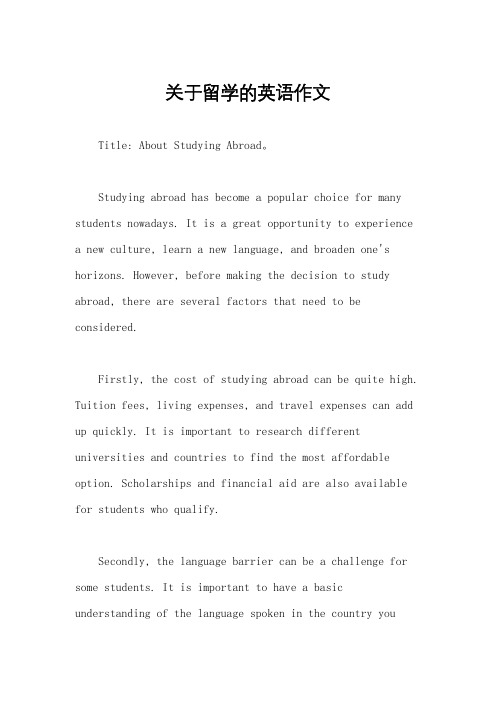 关于留学的英语作文

Title: About Studying Abroad。

Studying abroad has become a popular choice for many students nowadays. It is a great opportunity to experience a new culture, learn a new language, and broaden one's horizons. However, before making the decision to study abroad, there are several factors that need to be considered.

Firstly, the cost of studying abroad can be quite high. Tuition fees, living expenses, and travel expenses can add up quickly. It is important to research different universities and countries to find the most affordable option. Scholarships and financial aid are also available for students who qualify.

Secondly, the language barrier can be a challenge for some students. It is important to have a basic understanding of the language spoken in the country you